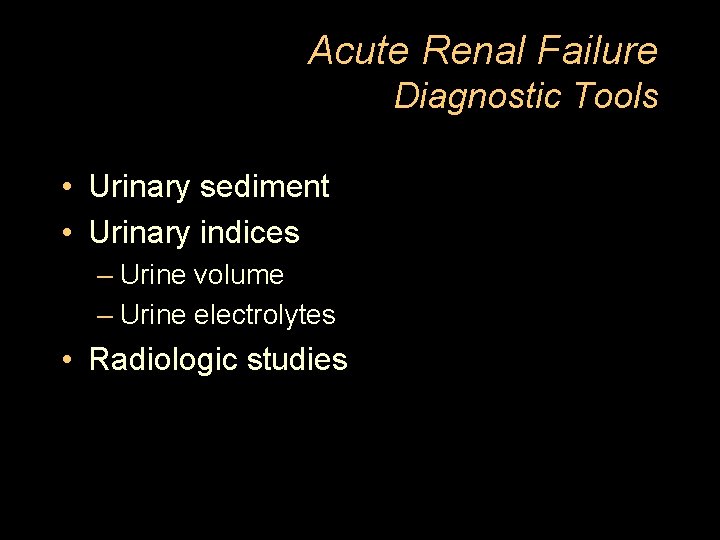 Acute Renal Failure
Diagnostic Tools

• Urinary sediment
• Urinary indices
– Urine volume
– Urine electrolytes
• Radiologic studies